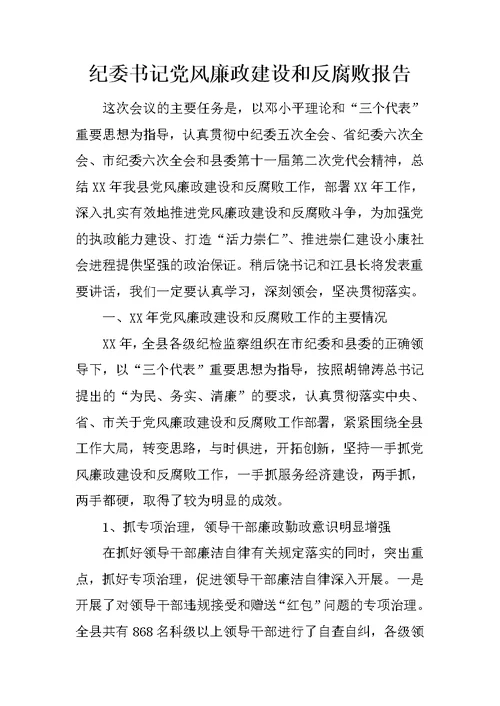 纪委书记党风廉政建设和反腐败报告

这次会议的主要任务是，以邓小平理论和“三个代表”重要思想为指导，认真贯彻中纪委五次全会、省纪委六次全会、市纪委六次全会和县委第十一届第二次党代会精神，总结XX年我县党风廉政建设和反腐败工作，部署XX年工作，深入扎实有效地推进党风廉政建设和反腐败斗争，为加强党的执政能力建设、打造“活力崇仁”、推进崇仁建设小康社会进程提供坚强的政治保证。稍后饶书记和江县长将发表重要讲话，我们一定要认真学习，深刻领会，坚决贯彻落实。

一、XX年党风廉政建设和反腐败工作的主要情况

XX年，全县各级纪检监察组织在市纪委和县委的正确领导下，以“三个代表”重要思想为指导，按照胡锦涛总书记提出的“为民、务实、清廉”的要求，认真贯彻落实中央、省、市关于党风廉政建设和反腐败工作部署，紧紧围绕全县工作大局，转变思路，与时俱进，开拓创新，坚持一手抓党风廉政建设和反腐败工作，一手抓服务经济建设，两手抓，两手都硬，取得了较为明显的成效。

1、抓专项治理，领导干部廉政勤政意识明显增强

在抓好领导干部廉洁自律有关规定落实的同时，突出重点，抓好专项治理，促进领导干部廉洁自律深入开展。一是开展了对领导干部违规接受和赠送“红包”问题的专项治理。全县共有868名科级以上领导干部进行了自查自纠，各级领